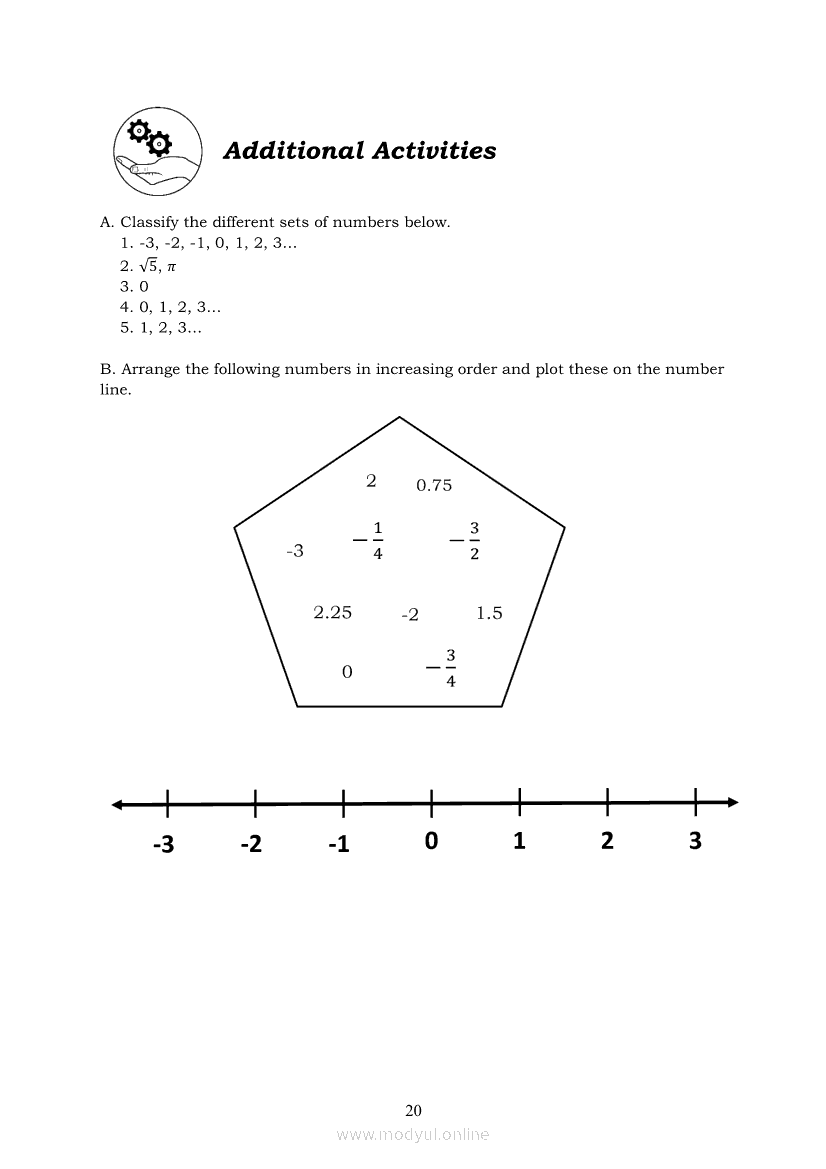 Additional Activities

A. Classify the different sets of numbers below.
1. -3, -2, -1, 0, 1, 2, 3...
2. $\sqrt{5}$, $\pi$
3. 0
4. 0, 1, 2, 3...
5. 1, 2, 3...

B. Arrange the following numbers in increasing order and plot these on the number line.

2 0.75

-3 $-\frac{1}{4}$ $-\frac{3}{2}$

2.25 -2 1.5

0 $-\frac{3}{4}$

-3 -2 -1 0 1 2 3

20

www.modyul.online